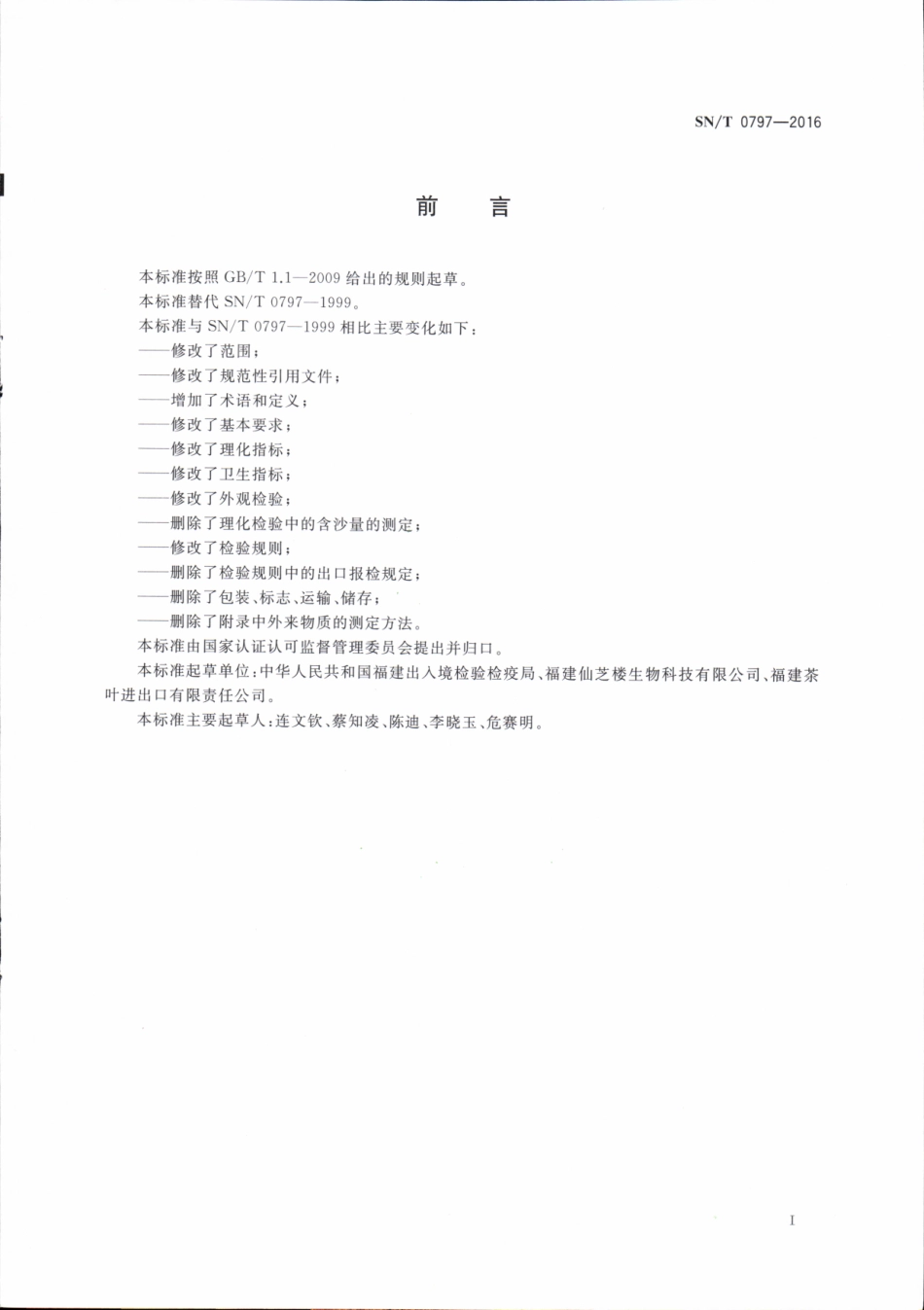 SN/T 0797—2016

前　言

本标准按照 GB/T 1.1—2009 给出的规则起草。

本标准替代 SN/T 0797—1999。

本标准与 SN/T 0797—1999 相比主要变化如下：

——修改了范围；

——修改了规范性引用文件；

——增加了术语和定义；

——修改了基本要求；

——修改了理化指标；

——修改了卫生指标；

——修改了外观检验；

——删除了理化检验中的含沙量的测定；

——修改了检验规则；

——删除了检验规则中的出口报检规定；

——删除了包装、标志、运输、储存；

——删除了附录中外来物质的测定方法。

本标准由国家认证认可监督管理委员会提出并归口。

本标准起草单位：中华人民共和国福建出入境检验检疫局、福建仙芝楼生物科技有限公司、福建茶叶进出口有限责任公司。

本标准主要起草人：连文钦、蔡知凌、陈迪、李晓玉、危赛明。

I